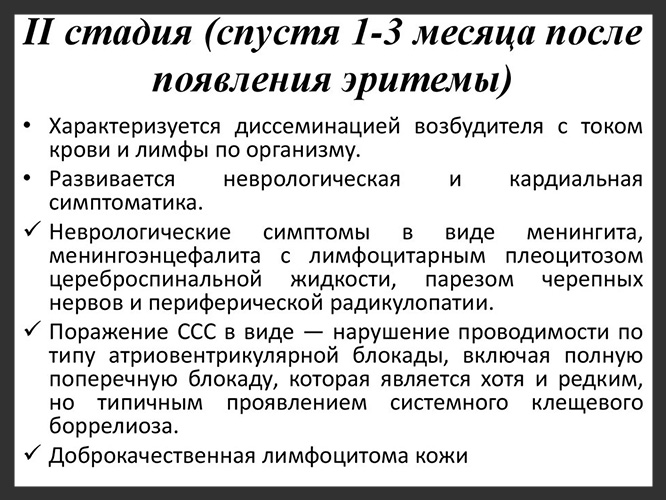 II стадия (спустя 1-3 месяца после появления эритемы)

• Характеризуется диссеминацией возбудителя с током крови и лимфы по организму.
• Развивается неврологическая и кардиальная симптоматика.
✓ Неврологические симптомы в виде менингита, менингоэнцефалита с лимфоцитарным плеоцитозом цереброспинальной жидкости, парезом черепных нервов и периферической радикулопатии.
✓ Поражение ССС в виде — нарушение проводимости по типу атриовентрикулярной блокады, включая полную поперечную блокаду, которая является хотя и редким, но типичным проявлением системного клещевого боррелиоза.
✓ Доброкачественная лимфоцитома кожи